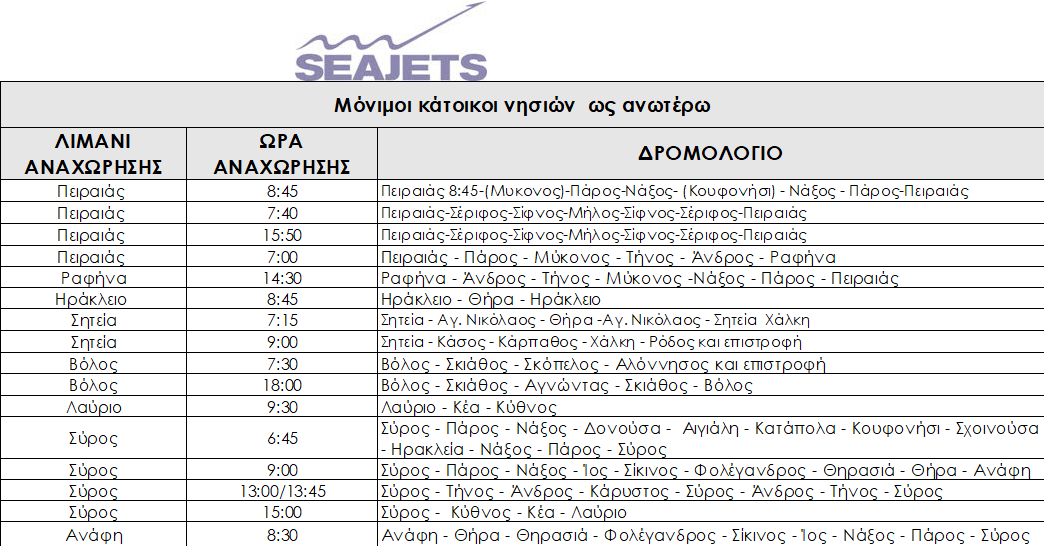 SEAJETS

Μόνιμοι κάτοικοι νησιών ως ανωτέρω

| ΛΙΜΑΝΙ ΑΝΑΧΩΡΗΣΗΣ | ΩΡΑ ΑΝΑΧΩΡΗΣΗΣ | ΔΡΟΜΟΛΟΓΙΟ |
|---|---|---|
| Πειραιάς | 8:45 | Πειραιάς 8:45-(Μυκονος)-Πάρος-Νάξος- (Κουφονήσι) - Νάξος - Πάρος-Πειραιάς |
| Πειραιάς | 7:40 | Πειραιάς-Σέριφος-Σίφνος-Μήλος-Σίφνος-Σέριφος-Πειραιάς |
| Πειραιάς | 15:50 | Πειραιάς-Σέριφος-Σίφνος-Μήλος-Σίφνος-Σέριφος-Πειραιάς |
| Πειραιάς | 7:00 | Πειραιάς - Πάρος - Μύκονος - Τήνος - Άνδρος - Ραφήνα |
| Ραφήνα | 14:30 | Ραφήνα - Άνδρος - Τήνος - Μύκονος -Νάξος - Πάρος - Πειραιάς |
| Ηράκλειο | 8:45 | Ηράκλειο - Θήρα - Ηράκλειο |
| Σητεία | 7:15 | Σητεία - Αγ. Νικόλαος - Θήρα -Αγ. Νικόλαος - Σητεία Χάλκη |
| Σητεία | 9:00 | Σητεία - Κάσος - Κάρπαθος - Χάλκη - Ρόδος και επιστροφή |
| Βόλος | 7:30 | Βόλος - Σκιάθος - Σκόπελος - Αλόννησος και επιστροφή |
| Βόλος | 18:00 | Βόλος - Σκιάθος - Αγνώντας - Σκιάθος - Βόλος |
| Λαύριο | 9:30 | Λαύριο - Κέα - Κύθνος |
| Σύρος | 6:45 | Σύρος - Πάρος - Νάξος - Δονούσα - Αιγιάλη - Κατάπολα - Κουφονήσι - Σχοινούσα - Ηρακλεία - Νάξος - Πάρος - Σύρος |
| Σύρος | 9:00 | Σύρος - Πάρος - Νάξος - Ίος - Σίκινος - Φολέγανδρος - Θηρασιά - Θήρα - Ανάφη |
| Σύρος | 13:00/13:45 | Σύρος - Τήνος - Άνδρος - Κάρυστος - Σύρος - Άνδρος - Τήνος - Σύρος |
| Σύρος | 15:00 | Σύρος - Κύθνος - Κέα - Λαύριο |
| Ανάφη | 8:30 | Ανάφη - Θήρα - Θηρασιά - Φολέγανδρος - Σίκινος - Ίος - Νάξος - Πάρος - Σύρος |